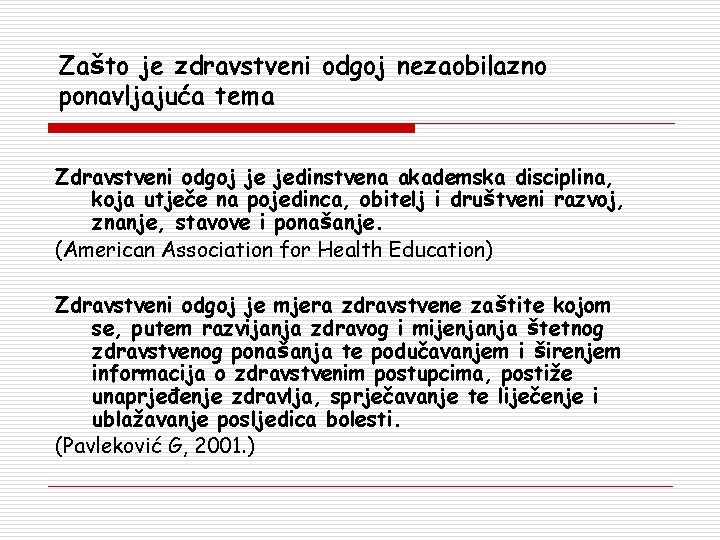 Zašto je zdravstveni odgoj nezaobilazno ponavljajuća tema

Zdravstveni odgoj je jedinstvena akademska disciplina, koja utječe na pojedinca, obitelj i društveni razvoj, znanje, stavove i ponašanje.
(American Association for Health Education)

Zdravstveni odgoj je mjera zdravstvene zaštite kojom se, putem razvijanja zdravog i mijenjanja štetnog zdravstvenog ponašanja te podučavanjem i širenjem informacija o zdravstvenim postupcima, postiže unaprjeđenje zdravlja, sprječavanje te liječenje i ublažavanje posljedica bolesti.
(Pavleković G, 2001.)